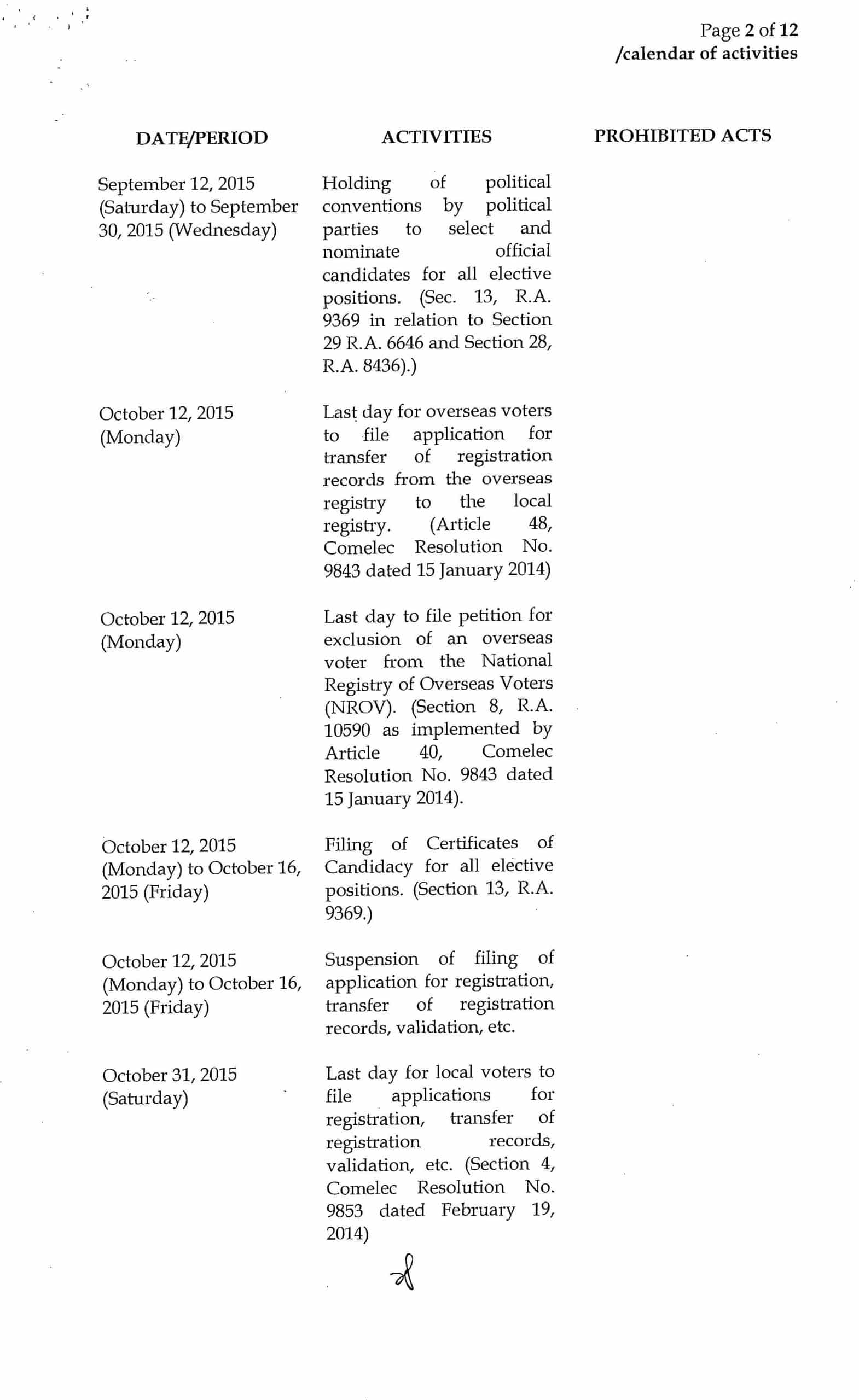 Page 2 of 12
/calendar of activities

| DATE/PERIOD | ACTIVITIES | PROHIBITED ACTS |
|---|---|---|
| September 12, 2015 (Saturday) to September 30, 2015 (Wednesday) | Holding of political conventions by political parties to select and nominate official candidates for all elective positions. (Sec. 13, R.A. 9369 in relation to Section 29 R.A. 6646 and Section 28, R.A. 8436).) | |
| October 12, 2015 (Monday) | Last day for overseas voters to file application for transfer of registration records from the overseas registry to the local registry. (Article 48, Comelec Resolution No. 9843 dated 15 January 2014) | |
| October 12, 2015 (Monday) | Last day to file petition for exclusion of an overseas voter from the National Registry of Overseas Voters (NROV). (Section 8, R.A. 10590 as implemented by Article 40, Comelec Resolution No. 9843 dated 15 January 2014). | |
| October 12, 2015 (Monday) to October 16, 2015 (Friday) | Filing of Certificates of Candidacy for all elective positions. (Section 13, R.A. 9369.) | |
| October 12, 2015 (Monday) to October 16, 2015 (Friday) | Suspension of filing of application for registration, transfer of registration records, validation, etc. | |
| October 31, 2015 (Saturday) | Last day for local voters to file applications for registration, transfer of registration records, validation, etc. (Section 4, Comelec Resolution No. 9853 dated February 19, 2014) | |